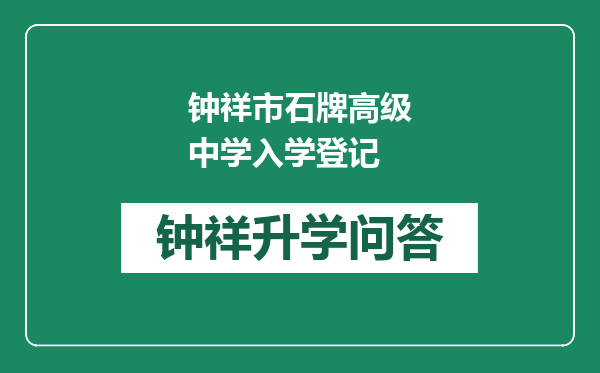 钟祥市石牌高级中学入学登记

钟祥升学问答